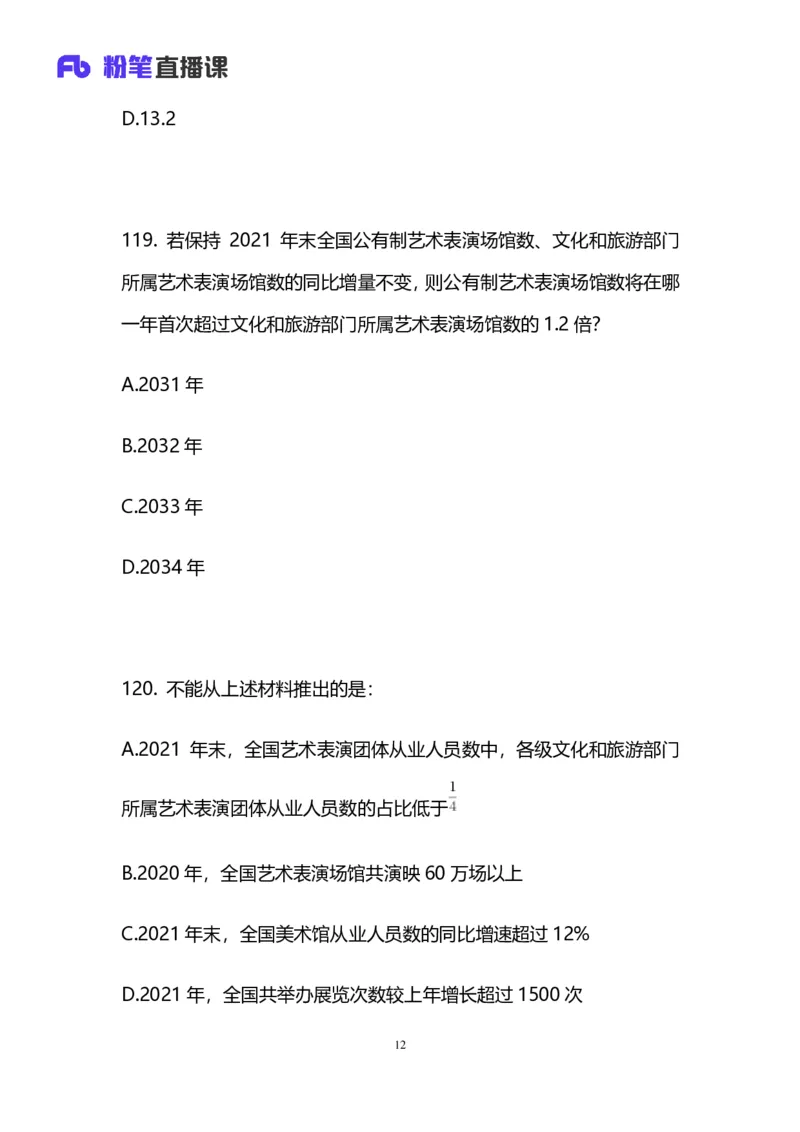 Fb 粉笔直播课

D.13.2

119. 若保持 2021 年末全国公有制艺术表演场馆数、文化和旅游部门所属艺术表演场馆数的同比增量不变，则公有制艺术表演场馆数将在哪一年首次超过文化和旅游部门所属艺术表演场馆数的 1.2 倍?

A.2031 年

B.2032 年

C.2033 年

D.2034 年

120. 不能从上述材料推出的是:

A.2021 年末，全国艺术表演团体从业人员数中，各级文化和旅游部门所属艺术表演团体从业人员数的占比低于$\frac{1}{4}$

B.2020 年，全国艺术表演场馆共演映 60 万场以上

C.2021 年末，全国美术馆从业人员数的同比增速超过 12%

D.2021 年，全国共举办展览次数较上年增长超过 1500 次

12